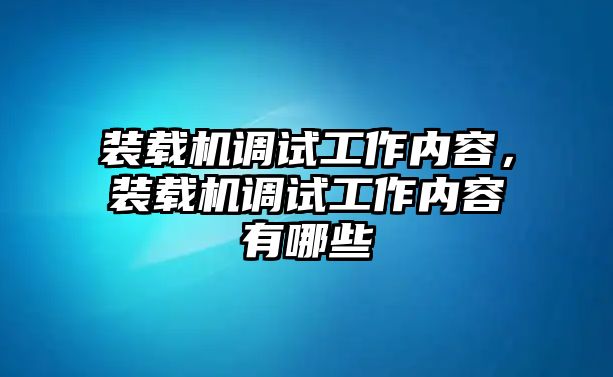 装载机调试工作内容，装载机调试工作内容有哪些